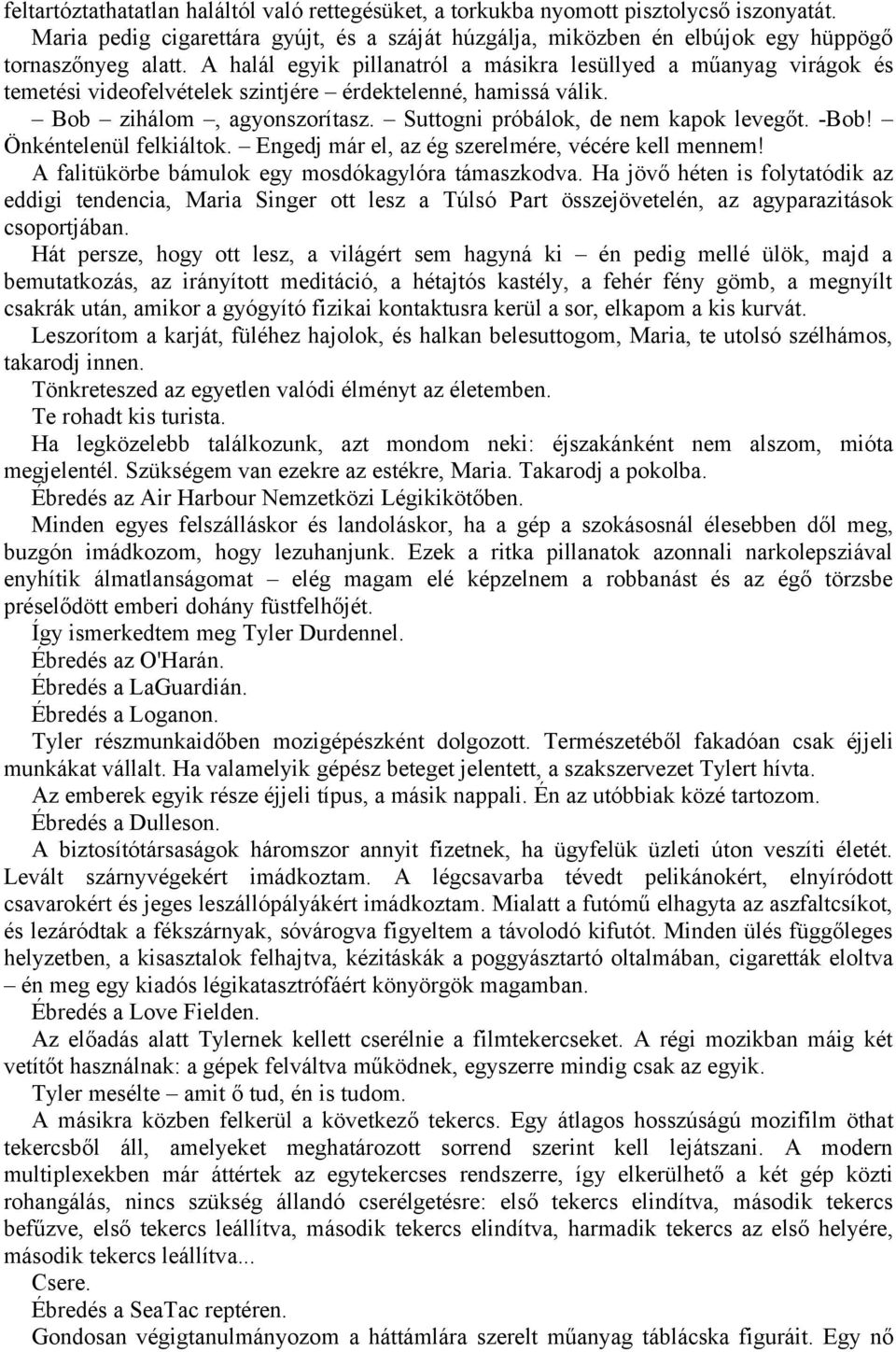 feltartóztathatatlan haláltól való rettegésüket, a torkukba nyomott pisztolycső iszonyatát. Maria pedig cigarettára gyújt, és a száját húzgálja, miközben én elbújok egy hüppögő tornaszőnyeg alatt. A halál egyik pillanatról a másikra lesüllyed a műanyag virágok és temetési videofelvételek szintjére – érdektelenné, hamissá válik.

– Bob – zihálom –, agyonszorítasz. – Suttogni próbálok, de nem kapok levegőt. -Bob! – Önkéntelenül felkiáltok. – Engedj már el, az ég szerelmére, vécére kell mennem!

A falitükörbe bámulok egy mosdókagylóra támaszkodva. Ha jövő héten is folytatódik az eddigi tendencia, Maria Singer ott lesz a Túlsó Part összejövetelén, az agyparazitások csoportjában.

Hát persze, hogy ott lesz, a világért sem hagyná ki – én pedig mellé ülök, majd a bemutatkozás, az irányított meditáció, a hétajtós kastély, a fehér fény gömb, a megnyílt csakrák után, amikor a gyógyító fizikai kontaktusra kerül a sor, elkapom a kis kurvát.

Leszorítom a karját, füléhez hajolok, és halkan belesuttogom, Maria, te utolsó szélhámos, takarodj innen.

Tönkreteszed az egyetlen valódi élményt az életemben.

Te rohadt kis turista.

Ha legközelebb találkozunk, azt mondom neki: éjszakánként nem alszom, mióta megjelentél. Szükségem van ezekre az estékre, Maria. Takarodj a pokolba.

Ébredés az Air Harbour Nemzetközi Légikikötőben.

Minden egyes felszálláskor és landoláskor, ha a gép a szokásosnál élesebben dől meg, buzgón imádkozom, hogy lezuhanjunk. Ezek a ritka pillanatok azonnali narkolepsziával enyhítik álmatlanságomat – elég magam elé képzelnem a robbanást és az égő törzsbe préselődött emberi dohány füstfelhőjét.

Így ismerkedtem meg Tyler Durdennel.

Ébredés az O'Harán.

Ébredés a LaGuardián.

Ébredés a Loganon.

Tyler részmunkaidőben mozigépészként dolgozott. Természetéből fakadóan csak éjjeli munkákat vállalt. Ha valamelyik gépész beteget jelentett, a szakszervezet Tylert hívta.

Az emberek egyik része éjjeli típus, a másik nappali. Én az utóbbiak közé tartozom.

Ébredés a Dulleson.

A biztosítótársaságok háromszor annyit fizetnek, ha ügyfelük üzleti úton veszíti életét. Levált szárnyvégekért imádkoztam. A légcsavarba tévedt pelikánokért, elnyíródott csavarokért és jeges leszállópályákért imádkoztam. Mialatt a futómű elhagyta az aszfaltcsíkot, és lezáródtak a fékszárnyak, sóvárogva figyeltem a távolodó kifutót. Minden ülés függőleges helyzetben, a kisasztalok felhajtva, kézitáskák a poggyásztartó oltalmában, cigaretták eloltva – én meg egy kiadós légikatasztrófáért könyörgök magamban.

Ébredés a Love Fielden.

Az előadás alatt Tylernek kellett cserélnie a filmtekercseket. A régi mozikban máig két vetítőt használnak: a gépek felváltva működnek, egyszerre mindig csak az egyik.

Tyler mesélte – amit ő tud, én is tudom.

A másikra közben felkerül a következő tekercs. Egy átlagos hosszúságú mozifilm öthat tekercsből áll, amelyeket meghatározott sorrend szerint kell lejátszani. A modern multiplexekben már áttértek az egytekercses rendszerre, így elkerülhető a két gép közti rohangálás, nincs szükség állandó cserélgetésre: első tekercs elindítva, második tekercs befűzve, első tekercs leállítva, második tekercs elindítva, harmadik tekercs az első helyére, második tekercs leállítva...

Csere.

Ébredés a SeaTac reptéren.

Gondosan végigtanulmányozom a háttámlára szerelt műanyag táblácska figuráit. Egy nő